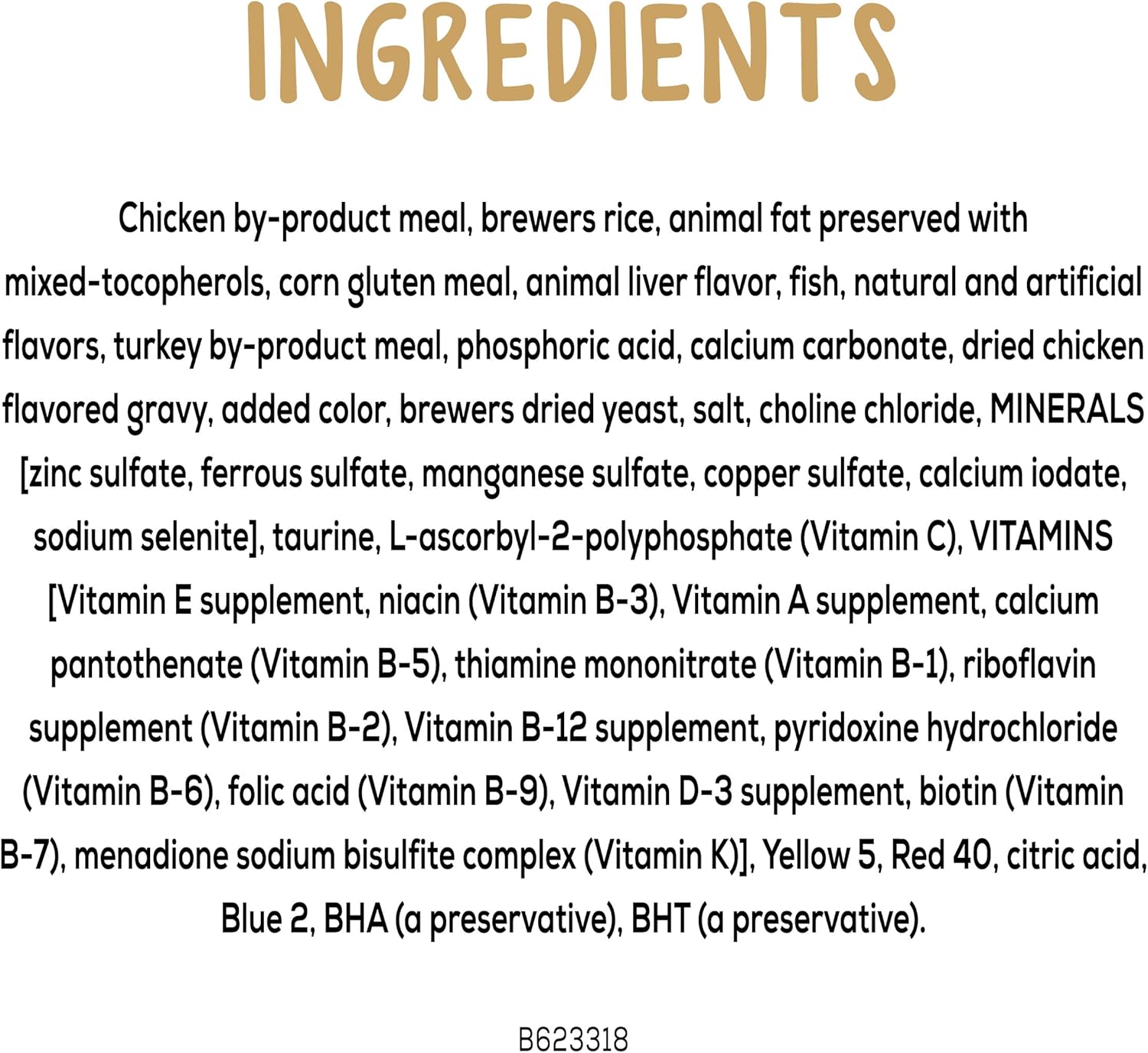 INGREDIENTS

Chicken by-product meal, brewers rice, animal fat preserved with mixed-tocopherols, corn gluten meal, animal liver flavor, fish, natural and artificial flavors, turkey by-product meal, phosphoric acid, calcium carbonate, dried chicken flavored gravy, added color, brewers dried yeast, salt, choline chloride, MINERALS [zinc sulfate, ferrous sulfate, manganese sulfate, copper sulfate, calcium iodate, sodium selenite], taurine, L-ascorbyl-2-polyphosphate (Vitamin C), VITAMINS [Vitamin E supplement, niacin (Vitamin B-3), Vitamin A supplement, calcium pantothenate (Vitamin B-5), thiamine mononitrate (Vitamin B-1), riboflavin supplement (Vitamin B-2), Vitamin B-12 supplement, pyridoxine hydrochloride (Vitamin B-6), folic acid (Vitamin B-9), Vitamin D-3 supplement, biotin (Vitamin B-7), menadione sodium bisulfite complex (Vitamin K)], Yellow 5, Red 40, citric acid, Blue 2, BHA (a preservative), BHT (a preservative).

B623318